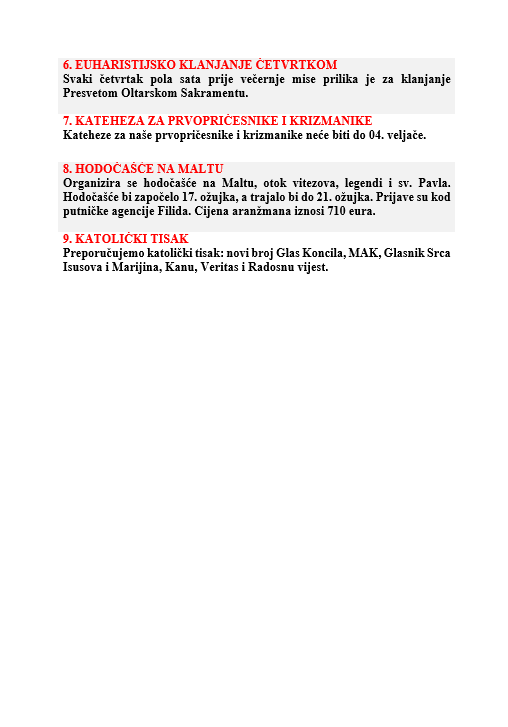 6. EUHARISTIJSKO KLANJANJE ČETVRTKOM
Svaki četvrtak pola sata prije večernje mise prilika je za klanjanje Presvetom Oltarskom Sakramentu.

7. KATEHEZA ZA PRVOPRIČESNIKE I KRIZMANIKE
Kateheze za naše prvopričesnike i krizmanike neće biti do 04. veljače.

8. HODOČAŠĆE NA MALTU
Organizira se hodočašće na Maltu, otok vitezova, legendi i sv. Pavla. Hodočašće bi započelo 17. ožujka, a trajalo bi do 21. ožujka. Prijave su kod putničke agencije Filida. Cijena aranžmana iznosi 710 eura.

9. KATOLIČKI TISAK
Preporučujemo katolički tisak: novi broj Glas Koncila, MAK, Glasnik Srca Isusova i Marijina, Kanu, Veritas i Radosnu vijest.